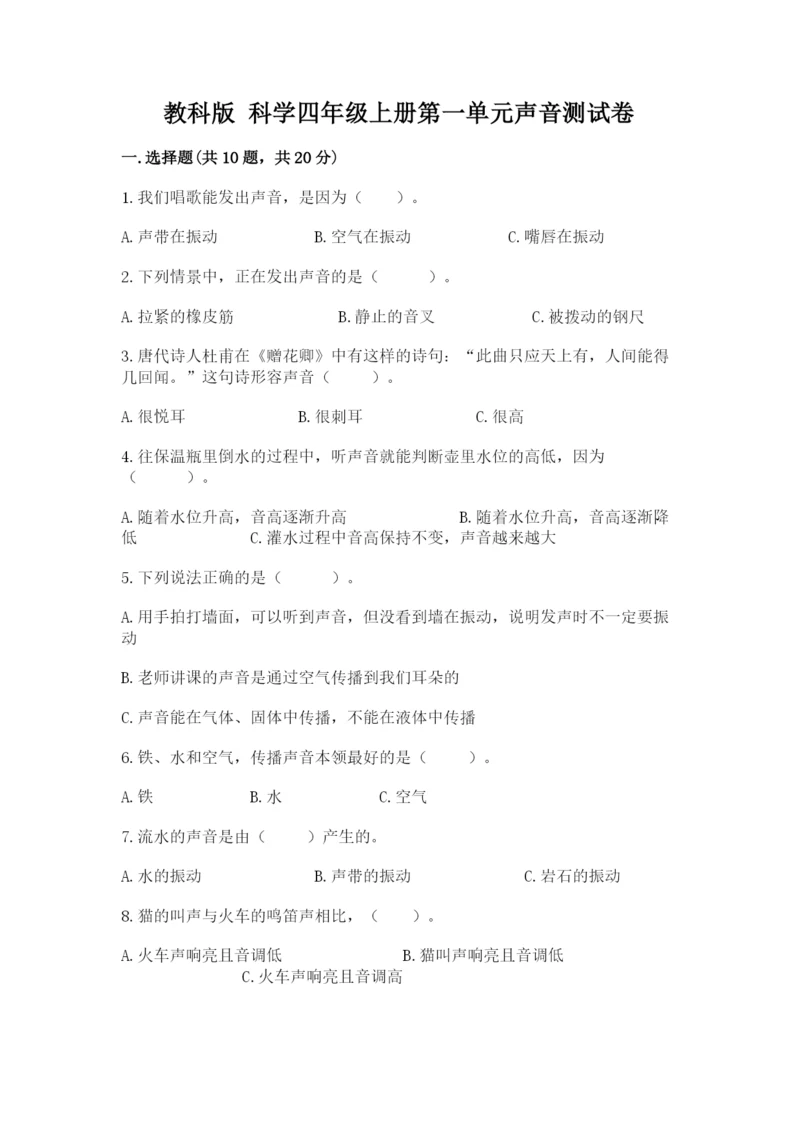 教科版 科学四年级上册第一单元声音测试卷

一.选择题(共10题，共20分)

1.我们唱歌能发出声音，是因为（　　）。

A.声带在振动　　　　B.空气在振动　　　　C.嘴唇在振动

2.下列情景中，正在发出声音的是（　　）。

A.拉紧的橡皮筋　　　　B.静止的音叉　　　　C.被拨动的钢尺

3.唐代诗人杜甫在《赠花卿》中有这样的诗句：“此曲只应天上有，人间能得几回闻。”这句诗形容声音（　　）。

A.很悦耳　　　　B.很刺耳　　　　C.很高

4.往保温瓶里倒水的过程中，听声音就能判断壶里水位的高低，因为（　　）。

A.随着水位升高，音高逐渐升高　　　　B.随着水位升高，音高逐渐降低　　　　C.灌水过程中音高保持不变，声音越来越大

5.下列说法正确的是（　　）。

A.用手拍打墙面，可以听到声音，但没看到墙在振动，说明发声时不一定要振动

B.老师讲课的声音是通过空气传播到我们耳朵的

C.声音能在气体、固体中传播，不能在液体中传播

6.铁、水和空气，传播声音本领最好的是（　　）。

A.铁　　　　B.水　　　　C.空气

7.流水的声音是由（　　）产生的。

A.水的振动　　　　B.声带的振动　　　　C.岩石的振动

8.猫的叫声与火车的鸣笛声相比，（　　）。

A.火车声响亮且音调低　　　　B.猫叫声响亮且音调低　　　　C.火车声响亮且音调高